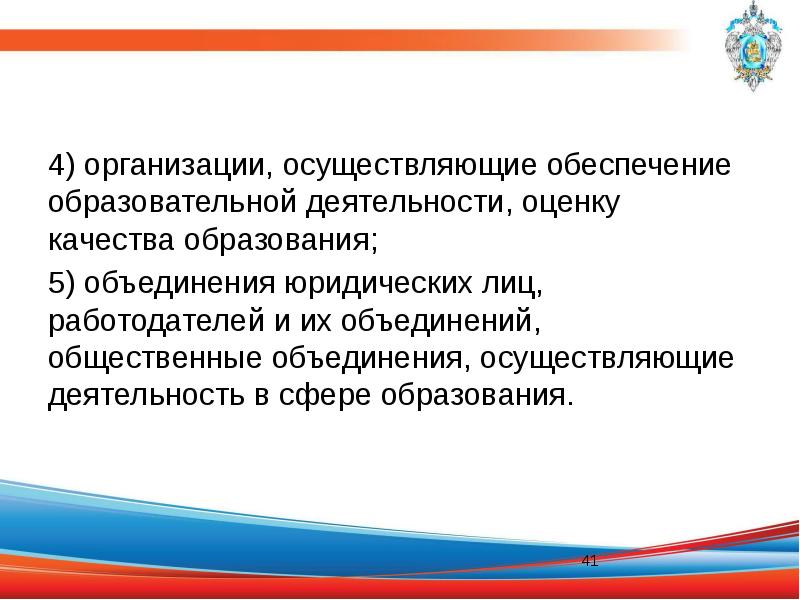 4) организации, осуществляющие обеспечение образовательной деятельности, оценку качества образования;

5) объединения юридических лиц, работодателей и их объединений, общественные объединения, осуществляющие деятельность в сфере образования.

41